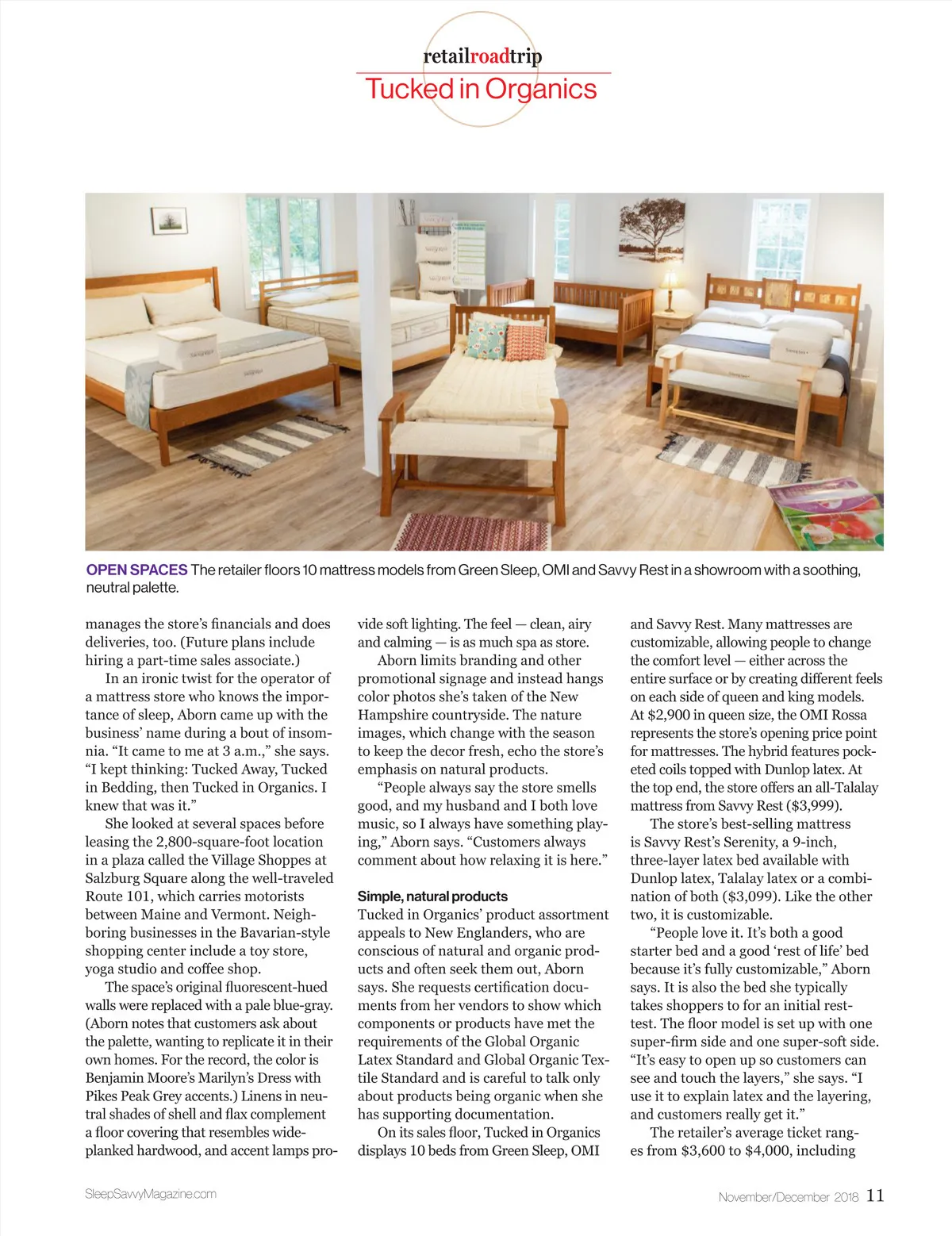 retailroadtrip
Tucked in Organics

OPEN SPACES The retailer floors 10 mattress models from Green Sleep, OMI and Savvy Rest in a showroom with a soothing, neutral palette.

manages the store's financials and does deliveries, too. (Future plans include hiring a part-time sales associate.)

In an ironic twist for the operator of a mattress store who knows the importance of sleep, Aborn came up with the business' name during a bout of insomnia. "It came to me at 3 a.m.," she says. "I kept thinking: Tucked Away, Tucked in Bedding, then Tucked in Organics. I knew that was it."

She looked at several spaces before leasing the 2,800-square-foot location in a plaza called the Village Shoppes at Salzburg Square along the well-traveled Route 101, which carries motorists between Maine and Vermont. Neighboring businesses in the Bavarian-style shopping center include a toy store, yoga studio and coffee shop.

The space's original fluorescent-hued walls were replaced with a pale blue-gray. (Aborn notes that customers ask about the palette, wanting to replicate it in their own homes. For the record, the color is Benjamin Moore's Marilyn's Dress with Pikes Peak Grey accents.) Linens in neutral shades of shell and flax complement a floor covering that resembles wide-planked hardwood, and accent lamps provide soft lighting. The feel — clean, airy and calming — is as much spa as store.

Aborn limits branding and other promotional signage and instead hangs color photos she's taken of the New Hampshire countryside. The nature images, which change with the season to keep the decor fresh, echo the store's emphasis on natural products.

"People always say the store smells good, and my husband and I both love music, so I always have something playing," Aborn says. "Customers always comment about how relaxing it is here."

Simple, natural products
Tucked in Organics' product assortment appeals to New Englanders, who are conscious of natural and organic products and often seek them out, Aborn says. She requests certification documents from her vendors to show which components or products have met the requirements of the Global Organic Latex Standard and Global Organic Textile Standard and is careful to talk only about products being organic when she has supporting documentation.

On its sales floor, Tucked in Organics displays 10 beds from Green Sleep, OMI and Savvy Rest. Many mattresses are customizable, allowing people to change the comfort level — either across the entire surface or by creating different feels on each side of queen and king models. At $2,900 in queen size, the OMI Rossa represents the store's opening price point for mattresses. The hybrid features pocketed coils topped with Dunlop latex. At the top end, the store offers an all-Talalay mattress from Savvy Rest ($3,999).

The store's best-selling mattress is Savvy Rest's Serenity, a 9-inch, three-layer latex bed available with Dunlop latex, Talalay latex or a combination of both ($3,099). Like the other two, it is customizable.

"People love it. It's both a good starter bed and a good 'rest of life' bed because it's fully customizable," Aborn says. It is also the bed she typically takes shoppers to for an initial rest-test. The floor model is set up with one super-firm side and one super-soft side. "It's easy to open up so customers can see and touch the layers," she says. "I use it to explain latex and the layering, and customers really get it."

The retailer's average ticket ranges from $3,600 to $4,000, including

SleepSavvyMagazine.com
November/December 2018 11